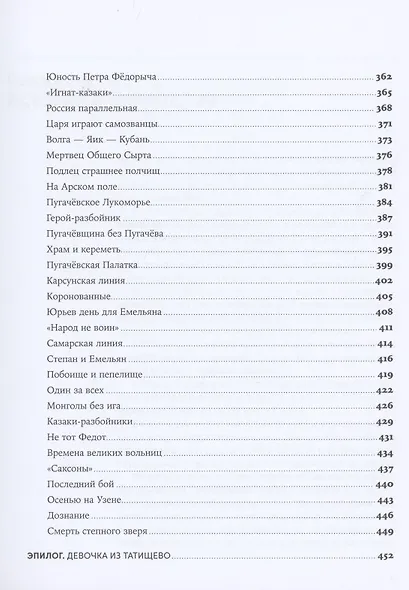 Юность Петра Фёдорыча 362
«Игнат-казаки» 365
Россия параллельная 368
Царя играют самозванцы 371
Волга — Яик — Кубань 373
Мертвец Общего Сырта 376
Подлец страшнее полчищ 378
На Арском поле 381
Пугачёвское Лукоморье 384
Герой-разбойник 387
Пугачёвщина без Пугачёва 391
Храм и кереметь 395
Пугачёвская Палатка 399
Карсунская линия 402
Коронованные 405
Юрьев день для Емельяна 408
«Народ не воин» 411
Самарская линия 414
Степан и Емельян 416
Побоище и пепелище 419
Один за всех 422
Монголы без ига 426
Казаки-разбойники 429
Не тот Федот 431
Времена великих вольниц 434
«Саксоны» 437
Последний бой 440
Осенью на Узене 443
Дознание 446
Смерть степного зверя 449

ЭПИЛОГ. ДЕВОЧКА ИЗ ТАТИЩЕВО 452